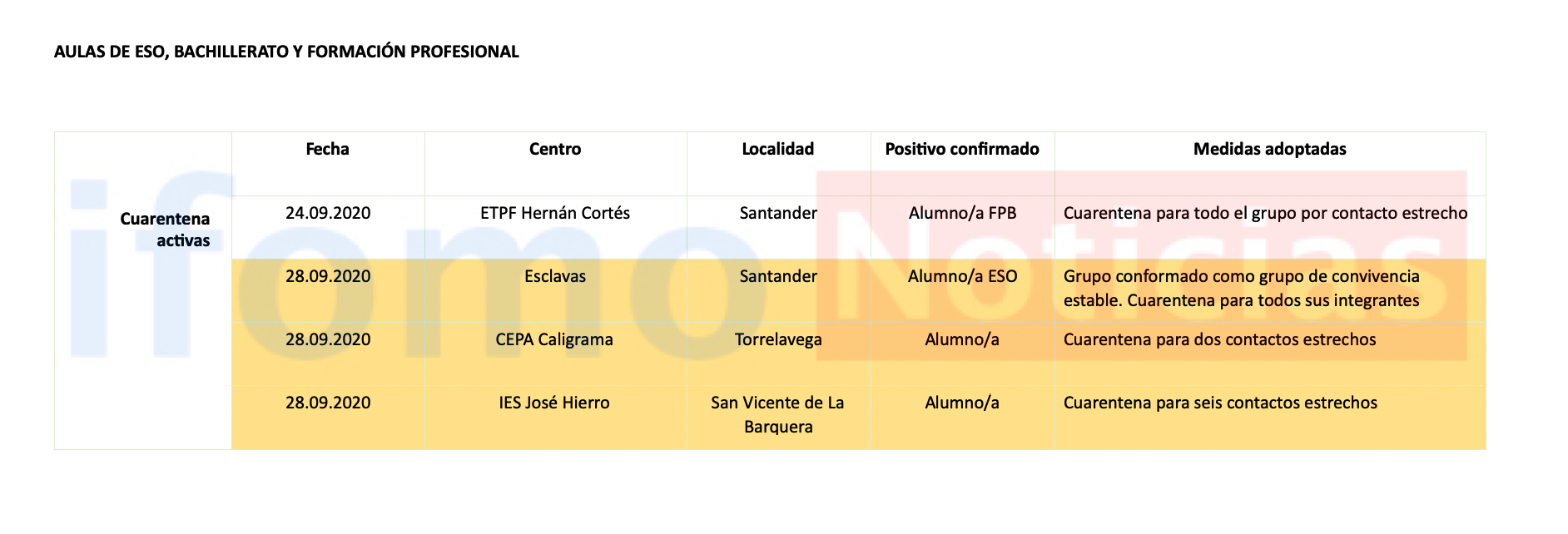 AULAS DE ESO, BACHILLERATO Y FORMACIÓN PROFESIONAL

|  | Fecha | Centro | Localidad | Positivo confirmado | Medidas adoptadas |
|---|---|---|---|---|---|
| Cuarentena activas | 24.09.2020 | ETPF Hernán Cortés | Santander | Alumno/a FPB | Cuarentena para todo el grupo por contacto estrecho |
|  | 28.09.2020 | Esclavas | Santander | Alumno/a ESO | Grupo conformado como grupo de convivencia estable. Cuarentena para todos sus integrantes |
|  | 28.09.2020 | CEPA Caligrama | Torrelavega | Alumno/a | Cuarentena para dos contactos estrechos |
|  | 28.09.2020 | IES José Hierro | San Vicente de La Barquera | Alumno/a | Cuarentena para seis contactos estrechos |

ifomo Noticias